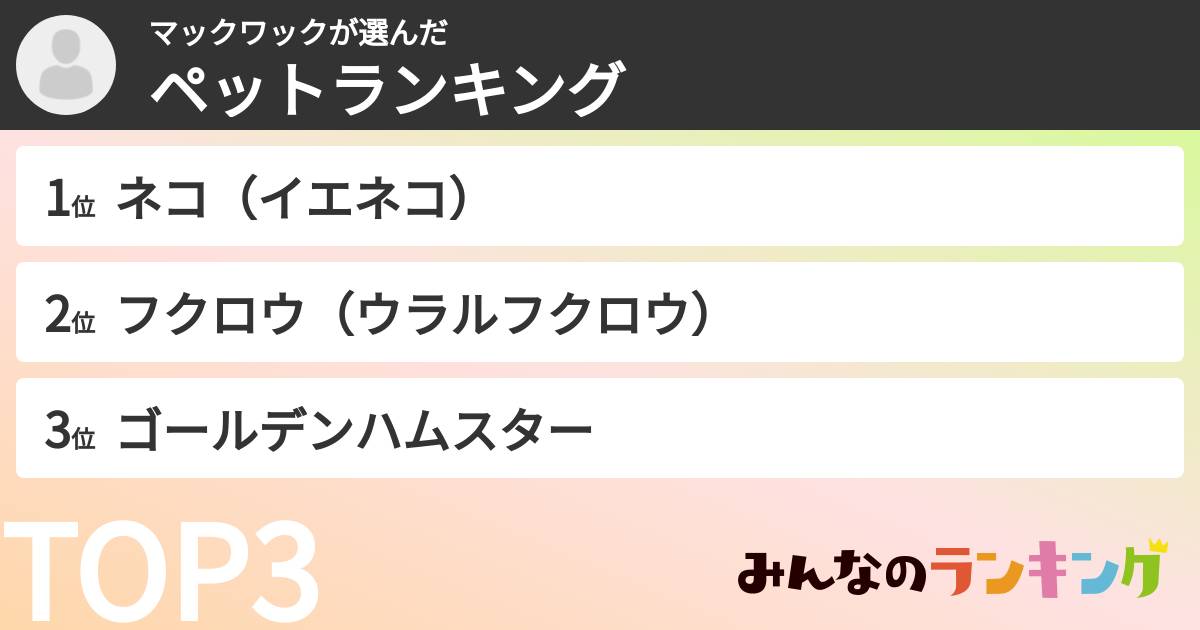 マックワックが選んだ
ペットランキング

1位 ネコ（イエネコ）

2位 フクロウ（ウラルフクロウ）

3位 ゴールデンハムスター

TOP3

みんなのランキング